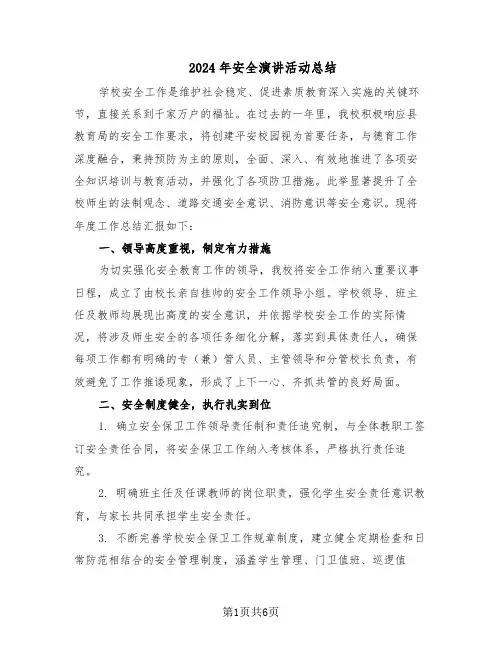 2024年安全演讲活动总结

学校安全工作是维护社会稳定、促进素质教育深入实施的关键环节，直接关系到千家万户的福祉。在过去的一年里，我校积极响应县教育局的安全工作要求，将创建平安校园视为首要任务，与德育工作深度融合，秉持预防为主的原则，全面、深入、有效地推进了各项安全知识培训与教育活动，并强化了各项防卫措施。此举显著提升了全校师生的法制观念、道路交通安全意识、消防意识等安全意识。现将年度工作总结汇报如下：

一、领导高度重视，制定有力措施

为切实强化安全教育工作的领导，我校将安全工作纳入重要议事日程，成立了由校长亲自挂帅的安全工作领导小组。学校领导、班主任及教师均展现出高度的安全意识，并依据学校安全工作的实际情况，将涉及师生安全的各项任务细化分解，落实到具体责任人，确保每项工作都有明确的专（兼）管人员、主管领导和分管校长负责，有效避免了工作推诿现象，形成了上下一心、齐抓共管的良好局面。

二、安全制度健全，执行扎实到位

1. 确立安全保卫工作领导责任制和责任追究制，与全体教职工签订安全责任合同，将安全保卫工作纳入考核体系，严格执行责任追究。

2. 明确班主任及任课教师的岗位职责，强化学生安全责任意识教育，与家长共同承担学生安全责任。

3. 不断完善学校安全保卫工作规章制度，建立健全定期检查和日常防范相结合的安全管理制度，涵盖学生管理、门卫值班、巡逻值

第1页共6页